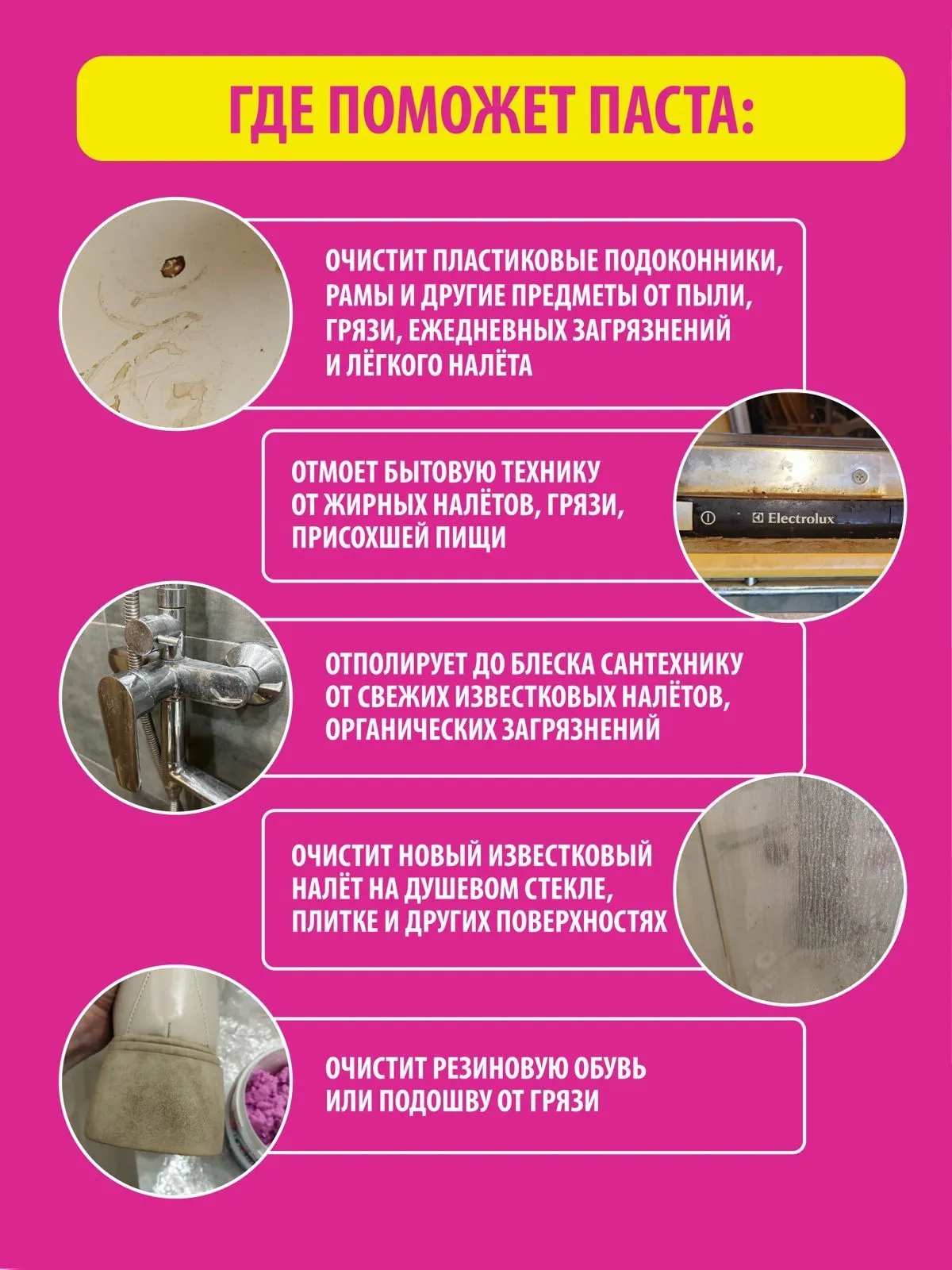 ГДЕ ПОМОЖЕТ ПАСТА:

ОЧИСТИТ ПЛАСТИКОВЫЕ ПОДОКОННИКИ, РАМЫ И ДРУГИЕ ПРЕДМЕТЫ ОТ ПЫЛИ, ГРЯЗИ, ЕЖЕДНЕВНЫХ ЗАГРЯЗНЕНИЙ И ЛЁГКОГО НАЛЁТА

ОТМОЕТ БЫТОВУЮ ТЕХНИКУ ОТ ЖИРНЫХ НАЛЁТОВ, ГРЯЗИ, ПРИСОХШЕЙ ПИЩИ

Electrolux

ОТПОЛИРУЕТ ДО БЛЕСКА САНТЕХНИКУ ОТ СВЕЖИХ ИЗВЕСТКОВЫХ НАЛЁТОВ, ОРГАНИЧЕСКИХ ЗАГРЯЗНЕНИЙ

ОЧИСТИТ НОВЫЙ ИЗВЕСТКОВЫЙ НАЛЁТ НА ДУШЕВОМ СТЕКЛЕ, ПЛИТКЕ И ДРУГИХ ПОВЕРХНОСТЯХ

ОЧИСТИТ РЕЗИНОВУЮ ОБУВЬ ИЛИ ПОДОШВУ ОТ ГРЯЗИ